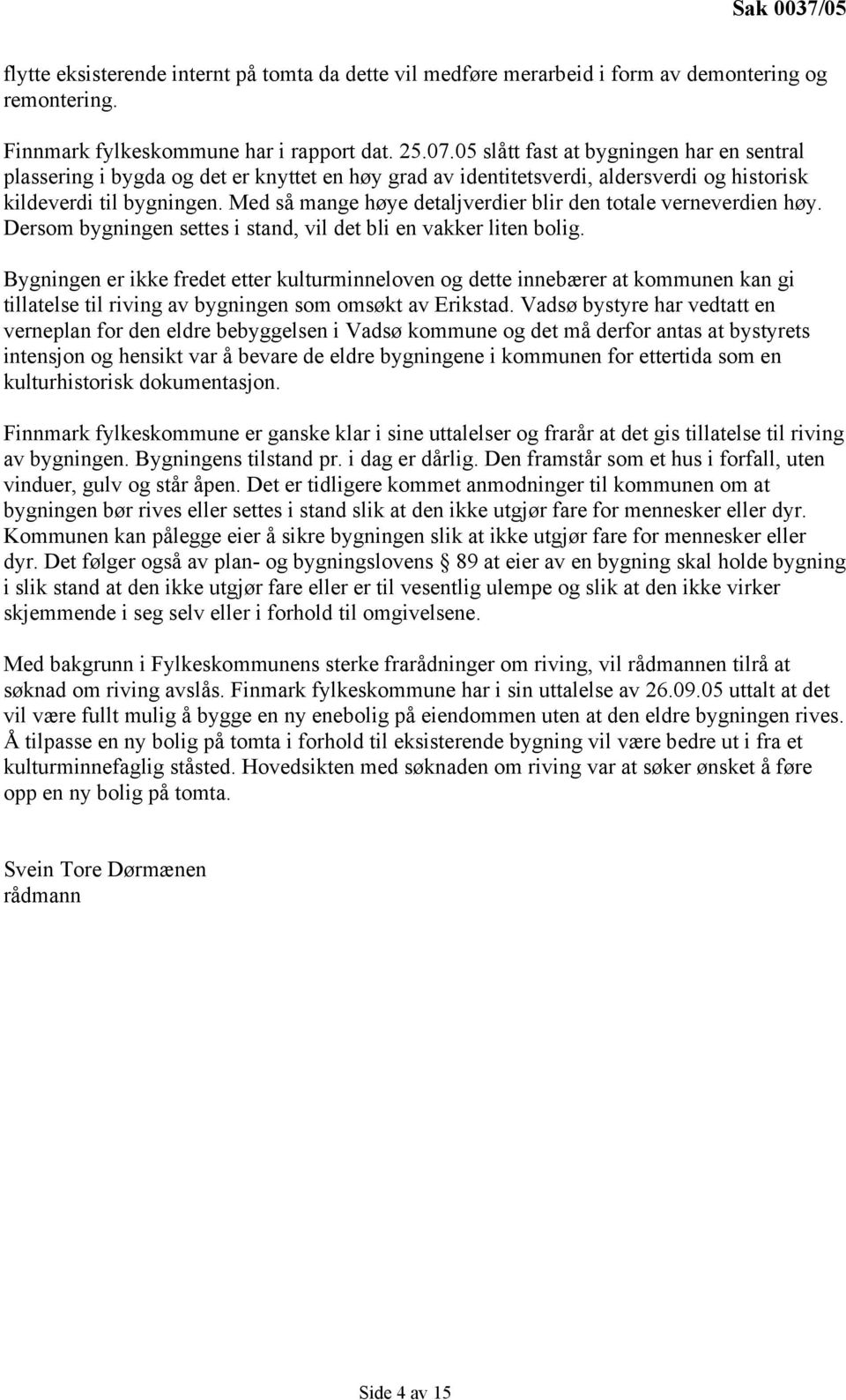 Sak 0037/05

flytte eksisterende internt på tomta da dette vil medføre merarbeid i form av demontering og remontering.

Finnmark fylkeskommune har i rapport dat. 25.07.05 slått fast at bygningen har en sentral plassering i bygda og det er knyttet en høy grad av identitetsverdi, aldersverdi og historisk kildeverdi til bygningen. Med så mange høye detaljverdier blir den totale verneverdien høy. Dersom bygningen settes i stand, vil det bli en vakker liten bolig.

Bygningen er ikke fredet etter kulturminneloven og dette innebærer at kommunen kan gi tillatelse til riving av bygningen som omsøkt av Erikstad. Vadsø bystyre har vedtatt en verneplan for den eldre bebyggelsen i Vadsø kommune og det må derfor antas at bystyrets intensjon og hensikt var å bevare de eldre bygningene i kommunen for ettertida som en kulturhistorisk dokumentasjon.

Finnmark fylkeskommune er ganske klar i sine uttalelser og frarår at det gis tillatelse til riving av bygningen. Bygningens tilstand pr. i dag er dårlig. Den framstår som et hus i forfall, uten vinduer, gulv og står åpen. Det er tidligere kommet anmodninger til kommunen om at bygningen bør rives eller settes i stand slik at den ikke utgjør fare for mennesker eller dyr. Kommunen kan pålegge eier å sikre bygningen slik at ikke utgjør fare for mennesker eller dyr. Det følger også av plan- og bygningslovens § 89 at eier av en bygning skal holde bygning i slik stand at den ikke utgjør fare eller er til vesentlig ulempe og slik at den ikke virker skjemmende i seg selv eller i forhold til omgivelsene.

Med bakgrunn i Fylkeskommunens sterke frarådninger om riving, vil rådmannen tilrå at søknad om riving avslås. Finmark fylkeskommune har i sin uttalelse av 26.09.05 uttalt at det vil være fullt mulig å bygge en ny enebolig på eiendommen uten at den eldre bygningen rives. Å tilpasse en ny bolig på tomta i forhold til eksisterende bygning vil være bedre ut i fra et kulturminnefaglig ståsted. Hovedsikten med søknaden om riving var at søker ønsket å føre opp en ny bolig på tomta.

Svein Tore Dørmænen
rådmann

Side 4 av 15